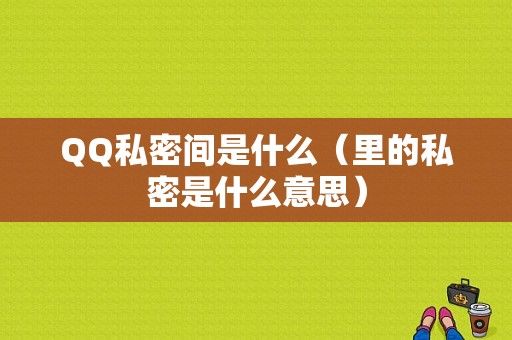 QQ私密间是什么（里的私密是什么意思）